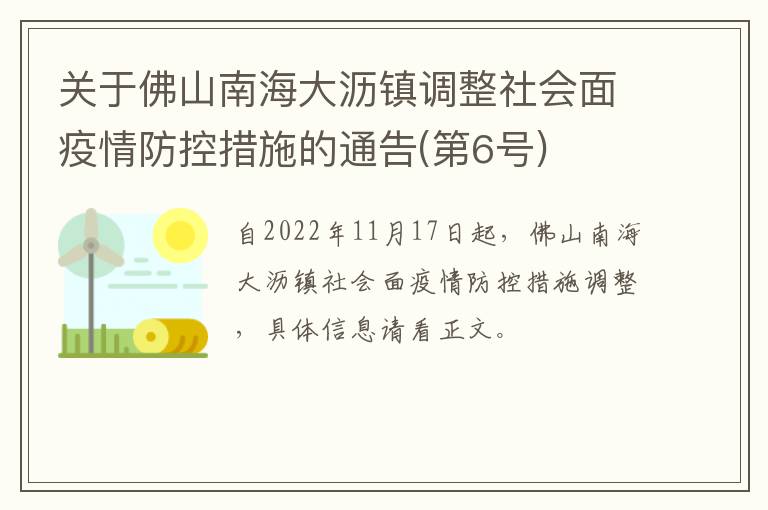 关于佛山南海大沥镇调整社会面疫情防控措施的通告(第6号)

自2022年11月17日起，佛山南海大沥镇社会面疫情防控措施调整，具体信息请看正文。